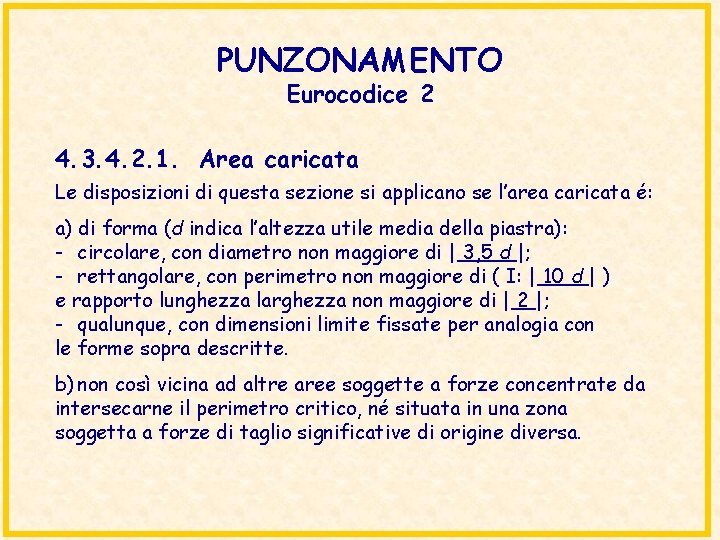 PUNZONAMENTO
Eurocodice 2

4.3.4.2.1. Area caricata

Le disposizioni di questa sezione si applicano se l'area caricata é:

a) di forma (d indica l'altezza utile media della piastra):
- circolare, con diametro non maggiore di | 3,5 d |;
- rettangolare, con perimetro non maggiore di ( I: | 10 d | ) e rapporto lunghezza larghezza non maggiore di | 2 |;
- qualunque, con dimensioni limite fissate per analogia con le forme sopra descritte.

b) non così vicina ad altre aree soggette a forze concentrate da intersecarne il perimetro critico, né situata in una zona soggetta a forze di taglio significative di origine diversa.